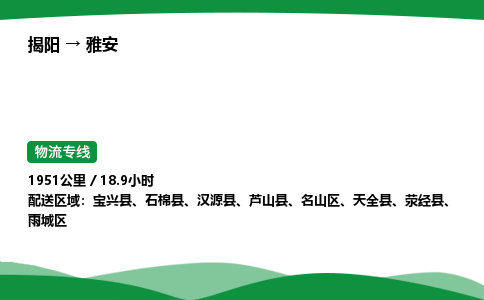 揭阳 → 雅安

物流专线

1951公里 / 18.9小时
配送区域：宝兴县、石棉县、汉源县、芦山县、名山区、天全县、荥经县、雨城区